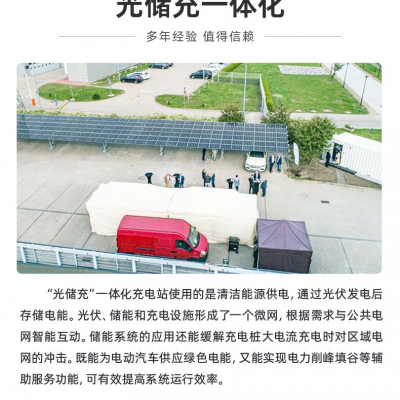 光储充一体化

多年经验 值得信赖

“光储充”一体化充电站使用的是清洁能源供电，通过光伏发电后存储电能。光伏、储能和充电设施形成了一个微网，根据需求与公共电网智能互动。储能系统的应用还能缓解充电桩大电流充电时对区域电网的冲击。既能为电动汽车供应绿色电能，又能实现电力削峰填谷等辅助服务功能，可有效提高系统运行效率。